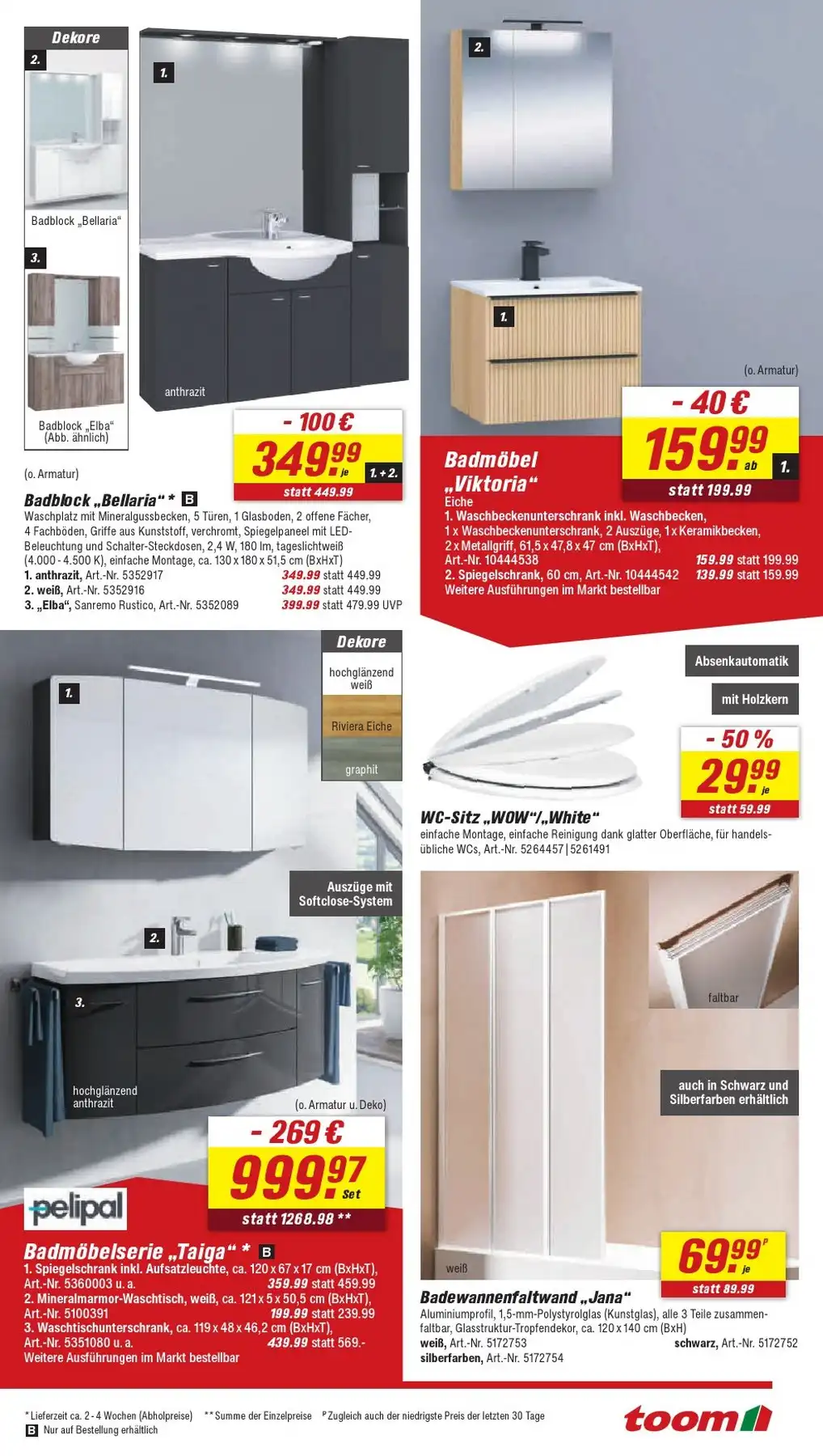 Dekore

2.

Badblock „Bellaria“

3.

Badblock „Elba“ (Abb. ähnlich)

1.

anthrazit

(o. Armatur)

- 100 €

349.99 je 1. + 2.

statt 449.99

Badblock „Bellaria“ * B

Waschplatz mit Mineralgussbecken, 5 Türen, 1 Glasboden, 2 offene Fächer, 4 Fachböden, Griffe aus Kunststoff, verchromt, Spiegelpaneel mit LED-Beleuchtung und Schalter-Steckdosen, 2,4 W, 180 lm, tageslichtweiß (4.000 - 4.500 K), einfache Montage, ca. 130 x 180 x 51,5 cm (BxHxT)

1. anthrazit, Art.-Nr. 5352917 349.99 statt 449.99
2. weiß, Art.-Nr. 5352916 349.99 statt 449.99
3. „Elba“, Sanremo Rustico, Art.-Nr. 5352089 399.99 statt 479.99 UVP

2.

1.

(o. Armatur)

- 40 €

159.99 ab 1.

statt 199.99

Badmöbel „Viktoria“

Eiche

1. Waschbeckenunterschrank inkl. Waschbecken, 1 x Waschbeckenunterschrank, 2 Auszüge, 1 x Keramikbecken, 2 x Metallgriff, 61,5 x 47,8 x 47 cm (BxHxT), Art.-Nr. 10444538 159.99 statt 199.99
2. Spiegelschrank, 60 cm, Art.-Nr. 10444542 139.99 statt 159.99
Weitere Ausführungen im Markt bestellbar

Dekore

hochglänzend weiß

Riviera Eiche

graphit

1.

Auszüge mit Softclose-System

2.

3.

hochglänzend anthrazit

(o. Armatur u. Deko)

- 269 €

999.97 Set

statt 1268.98 **

pelipal

Badmöbelserie „Taiga“ * B

1. Spiegelschrank inkl. Aufsatzleuchte, ca. 120 x 67 x 17 cm (BxHxT), Art.-Nr. 5360003 u. a. 359.99 statt 459.99
2. Mineralmarmor-Waschtisch, weiß, ca. 121 x 5 x 50,5 cm (BxHxT), Art.-Nr. 5100391 199.99 statt 239.99
3. Waschtischunterschrank, ca. 119 x 48 x 46,2 cm (BxHxT), Art.-Nr. 5351080 u. a. 439.99 statt 569.-
Weitere Ausführungen im Markt bestellbar

Absenkautomatik

mit Holzkern

- 50 %

29.99 je

statt 59.99

WC-Sitz „WOW“/„White“

einfache Montage, einfache Reinigung dank glatter Oberfläche, für handelsübliche WCs, Art.-Nr. 5264457 | 5261491

faltbar

auch in Schwarz und Silberfarben erhältlich

weiß

69.99 P je

statt 89.99

Badewannenfaltwand „Jana“

Aluminiumprofil, 1,5-mm-Polystyrolglas (Kunstglas), alle 3 Teile zusammenfaltbar, Glasstruktur-Tropfendekor, ca. 120 x 140 cm (BxH)
weiß, Art.-Nr. 5172753 schwarz, Art.-Nr. 5172752
silberfarben, Art.-Nr. 5172754

* Lieferzeit ca. 2 - 4 Wochen (Abholpreise) ** Summe der Einzelpreise P Zugleich auch der niedrigste Preis der letzten 30 Tage
B Nur auf Bestellung erhältlich

toom